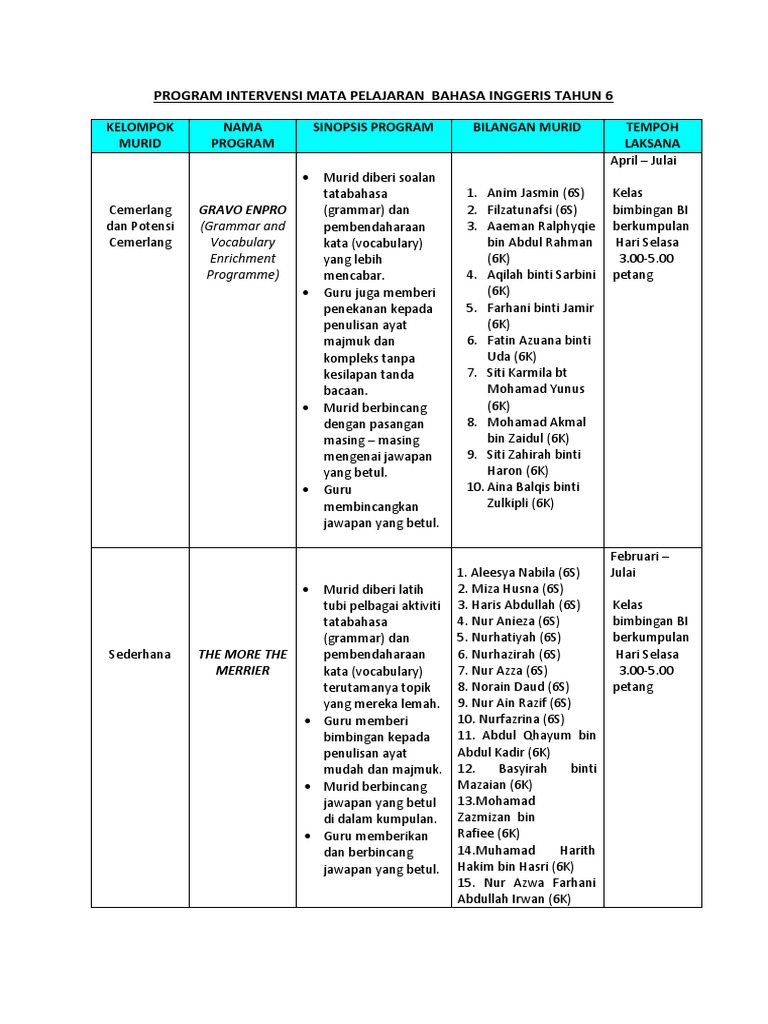 PROGRAM INTERVENSI MATA PELAJARAN BAHASA INGGERIS TAHUN 6

| KELOMPOK MURID | NAMA PROGRAM | SINOPSIS PROGRAM | BILANGAN MURID | TEMPOH LAKSANA |
|---|---|---|---|---|
| Cemerlang dan Potensi Cemerlang | GRAVO ENPRO (Grammar and Vocabulary Enrichment Programme) | • Murid diberi soalan tatabahasa (grammar) dan pembendaharaan kata (vocabulary) yang lebih mencabar. • Guru juga memberi penekanan kepada penulisan ayat majmuk dan kompleks tanpa kesilapan tanda bacaan. • Murid berbincang dengan pasangan masing – masing mengenai jawapan yang betul. • Guru membincangkan jawapan yang betul. | 1. Anim Jasmin (6S) 2. Filzatunafsi (6S) 3. Aaeman Ralphyqie bin Abdul Rahman (6K) 4. Aqilah binti Sarbini (6K) 5. Farhani binti Jamir (6K) 6. Fatin Azuana binti Uda (6K) 7. Siti Karmila bt Mohamad Yunus (6K) 8. Mohamad Akmal bin Zaidul (6K) 9. Siti Zahirah binti Haron (6K) 10. Aina Balqis binti Zulkipli (6K) | April – Julai Kelas bimbingan BI berkumpulan Hari Selasa 3.00-5.00 petang |
| Sederhana | THE MORE THE MERRIER | • Murid diberi latih tubi pelbagai aktiviti tatabahasa (grammar) dan pembendaharaan kata (vocabulary) terutamanya topik yang mereka lemah. • Guru memberi bimbingan kepada penulisan ayat mudah dan majmuk. • Murid berbincang jawapan yang betul di dalam kumpulan. • Guru memberikan dan berbincang jawapan yang betul. | 1. Aleesya Nabila (6S) 2. Miza Husna (6S) 3. Haris Abdullah (6S) 4. Nur Anieza (6S) 5. Nurhatiyah (6S) 6. Nurhazirah (6S) 7. Nur Azza (6S) 8. Norain Daud (6S) 9. Nur Ain Razif (6S) 10. Nurfazrina (6S) 11. Abdul Qhayum bin Abdul Kadir (6K) 12. Basyirah binti Mazaian (6K) 13.Mohamad Zazmizan bin Rafiee (6K) 14.Muhamad Harith Hakim bin Hasri (6K) 15. Nur Azwa Farhani Abdullah Irwan (6K) | Februari – Julai Kelas bimbingan BI berkumpulan Hari Selasa 3.00-5.00 petang |